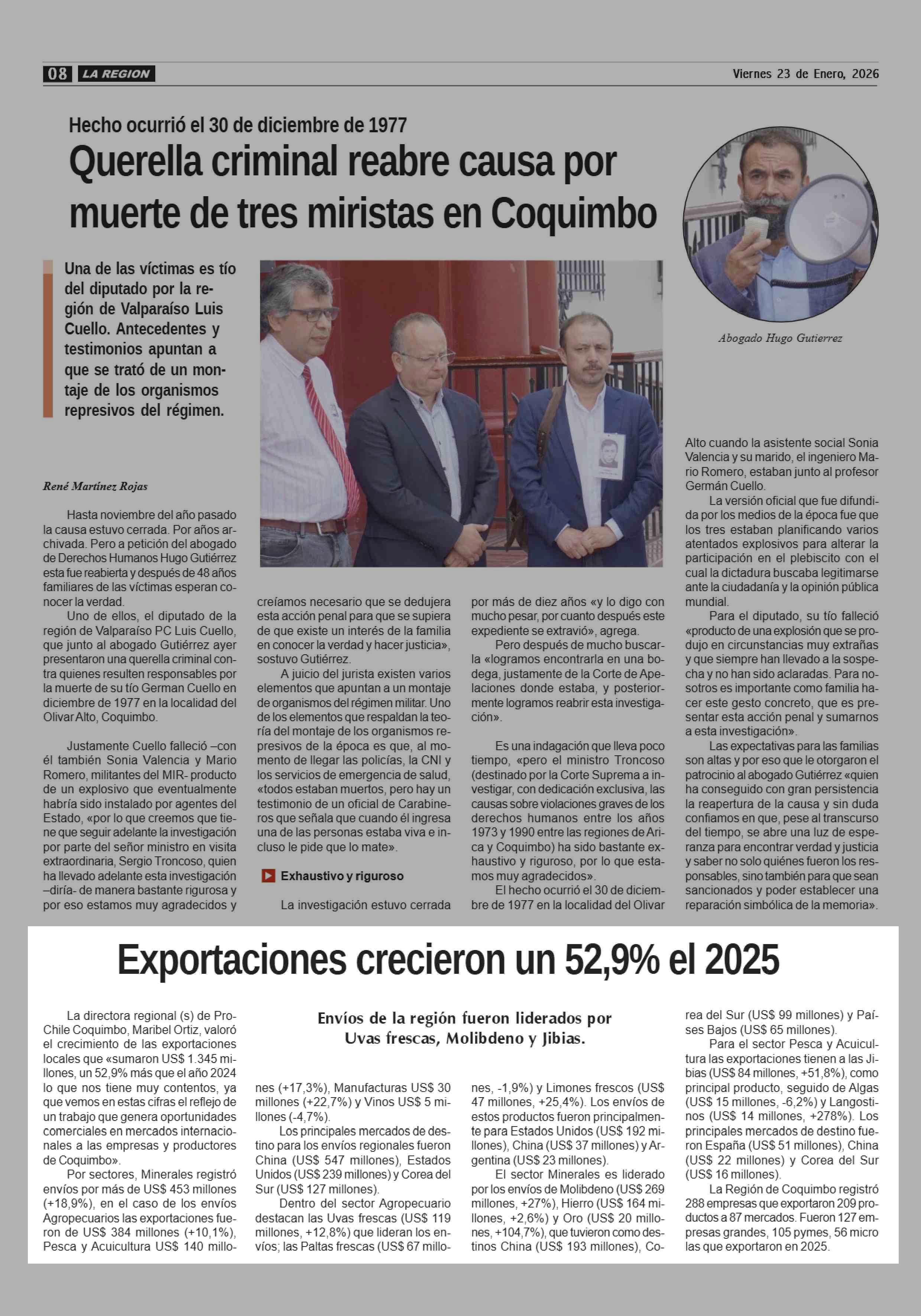 08 LA REGION

Viernes 23 de Enero, 2026

Hecho ocurrió el 30 de diciembre de 1977

Querella criminal reabre causa por muerte de tres miristas en Coquimbo

Una de las víctimas es tío del diputado por la región de Valparaíso Luis Cuello. Antecedentes y testimonios apuntan a que se trató de un montaje de los organismos represivos del régimen.

Abogado Hugo Gutierrez

René Martínez Rojas

Hasta noviembre del año pasado la causa estuvo cerrada. Por años archivada. Pero a petición del abogado de Derechos Humanos Hugo Gutiérrez esta fue reabierta y después de 48 años familiares de las víctimas esperan conocer la verdad.

Uno de ellos, el diputado de la región de Valparaíso PC Luis Cuello, que junto al abogado Gutiérrez ayer presentaron una querella criminal contra quienes resulten responsables por la muerte de su tío German Cuello en diciembre de 1977 en la localidad del Olivar Alto, Coquimbo.

Justamente Cuello falleció –con él también Sonia Valencia y Mario Romero, militantes del MIR- producto de un explosivo que eventualmente habría sido instalado por agentes del Estado, «por lo que creemos que tiene que seguir adelante la investigación por parte del señor ministro en visita extraordinaria, Sergio Troncoso, quien ha llevado adelante esta investigación –diría- de manera bastante rigurosa y por eso estamos muy agradecidos y creíamos necesario que se dedujera esta acción penal para que se supiera de que existe un interés de la familia en conocer la verdad y hacer justicia», sostuvo Gutiérrez.

A juicio del jurista existen varios elementos que apuntan a un montaje de organismos del régimen militar. Uno de los elementos que respaldan la teoría del montaje de los organismos represivos de la época es que, al momento de llegar las policías, la CNI y los servicios de emergencia de salud, «todos estaban muertos, pero hay un testimonio de un oficial de Carabineros que señala que cuando él ingresa una de las personas estaba viva e incluso le pide que lo mate».

Exhaustivo y riguroso

La investigación estuvo cerrada por más de diez años «y lo digo con mucho pesar, por cuanto después este expediente se extravió», agrega.

Pero después de mucho buscarla «logramos encontrarla en una bodega, justamente de la Corte de Apelaciones donde estaba, y posteriormente logramos reabrir esta investigación».

Es una indagación que lleva poco tiempo, «pero el ministro Troncoso (destinado por la Corte Suprema a investigar, con dedicación exclusiva, las causas sobre violaciones graves de los derechos humanos entre los años 1973 y 1990 entre las regiones de Arica y Coquimbo) ha sido bastante exhaustivo y riguroso, por lo que estamos muy agradecidos».

El hecho ocurrió el 30 de diciembre de 1977 en la localidad del Olivar Alto cuando la asistente social Sonia Valencia y su marido, el ingeniero Mario Romero, estaban junto al profesor Germán Cuello.

La versión oficial que fue difundida por los medios de la época fue que los tres estaban planificando varios atentados explosivos para alterar la participación en el plebiscito con el cual la dictadura buscaba legitimarse ante la ciudadanía y la opinión pública mundial.

Para el diputado, su tío falleció «producto de una explosión que se produjo en circunstancias muy extrañas y que siempre han llevado a la sospecha y no han sido aclaradas. Para nosotros es importante como familia hacer este gesto concreto, que es presentar esta acción penal y sumarnos a esta investigación».

Las expectativas para las familias son altas y por eso que le otorgaron el patrocinio al abogado Gutiérrez «quien ha conseguido con gran persistencia la reapertura de la causa y sin duda confiamos en que, pese al transcurso del tiempo, se abre una luz de esperanza para encontrar verdad y justicia y saber no solo quiénes fueron los responsables, sino también para que sean sancionados y poder establecer una reparación simbólica de la memoria».

Exportaciones crecieron un 52,9% el 2025

Envíos de la región fueron liderados por Uvas frescas, Molibdeno y Jibias.

La directora regional (s) de ProChile Coquimbo, Maribel Ortiz, valoró el crecimiento de las exportaciones locales que «sumaron US$ 1.345 millones, un 52,9% más que el año 2024 lo que nos tiene muy contentos, ya que vemos en estas cifras el reflejo de un trabajo que genera oportunidades comerciales en mercados internacionales a las empresas y productores de Coquimbo».

Por sectores, Minerales registró envíos por más de US$ 453 millones (+18,9%), en el caso de los envíos Agropecuarios las exportaciones fueron de US$ 384 millones (+10,1%), Pesca y Acuicultura US$ 140 millones (+17,3%), Manufacturas US$ 30 millones (+22,7%) y Vinos US$ 5 millones (-4,7%).

Los principales mercados de destino para los envíos regionales fueron China (US$ 547 millones), Estados Unidos (US$ 239 millones) y Corea del Sur (US$ 127 millones).

Dentro del sector Agropecuario destacan las Uvas frescas (US$ 119 millones, +12,8%) que lideran los envíos; las Paltas frescas (US$ 67 millones, -1,9%) y Limones frescos (US$ 47 millones, +25,4%). Los envíos de estos productos fueron principalmente para Estados Unidos (US$ 192 millones), China (US$ 37 millones) y Argentina (US$ 23 millones).

El sector Minerales es liderado por los envíos de Molibdeno (US$ 269 millones, +27%), Hierro (US$ 164 millones, +2,6%) y Oro (US$ 20 millones, +104,7%), que tuvieron como destinos China (US$ 193 millones), Corea del Sur (US$ 99 millones) y Países Bajos (US$ 65 millones).

Para el sector Pesca y Acuicultura las exportaciones tienen a las Jibias (US$ 84 millones, +51,8%), como principal producto, seguido de Algas (US$ 15 millones, -6,2%) y Langostinos (US$ 14 millones, +278%). Los principales mercados de destino fueron España (US$ 51 millones), China (US$ 22 millones) y Corea del Sur (US$ 16 millones).

La Región de Coquimbo registró 288 empresas que exportaron 209 productos a 87 mercados. Fueron 127 empresas grandes, 105 pymes, 56 micro las que exportaron en 2025.